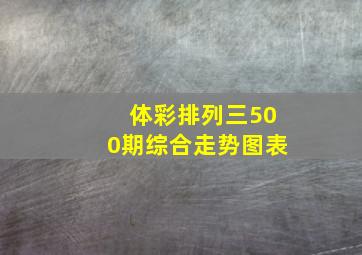 体彩排列三500期综合走势图表